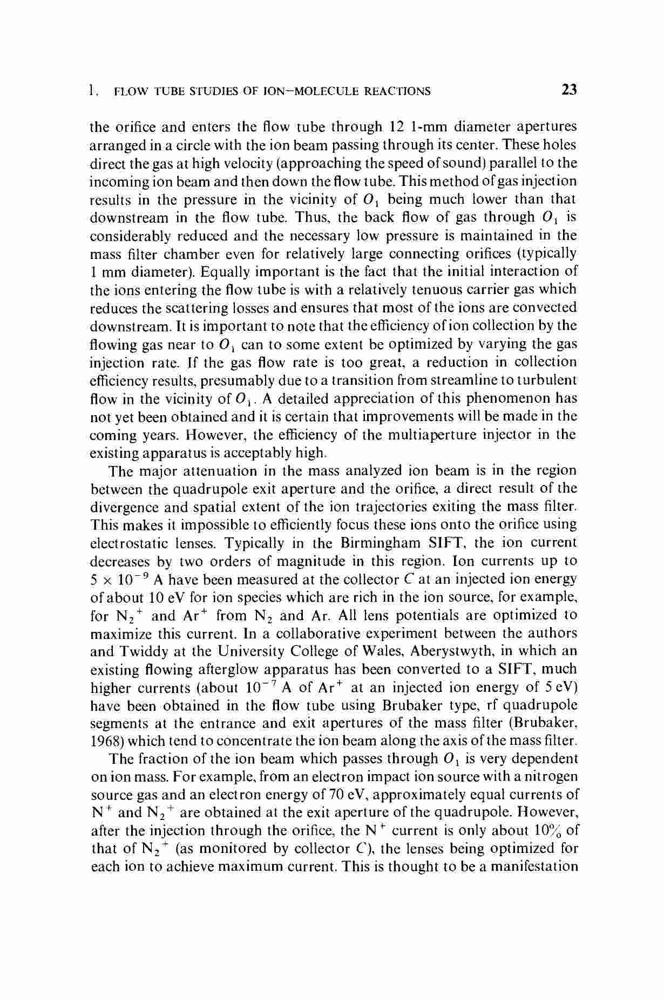 1. FLOW TUBE STUDIES OF ION–MOLECULE REACTIONS 23

the orifice and enters the flow tube through 12 1-mm diameter apertures arranged in a circle with the ion beam passing through its center. These holes direct the gas at high velocity (approaching the speed of sound) parallel to the incoming ion beam and then down the flow tube. This method of gas injection results in the pressure in the vicinity of $O_1$ being much lower than that downstream in the flow tube. Thus, the back flow of gas through $O_1$ is considerably reduced and the necessary low pressure is maintained in the mass filter chamber even for relatively large connecting orifices (typically 1 mm diameter). Equally important is the fact that the initial interaction of the ions entering the flow tube is with a relatively tenuous carrier gas which reduces the scattering losses and ensures that most of the ions are convected downstream. It is important to note that the efficiency of ion collection by the flowing gas near to $O_1$ can to some extent be optimized by varying the gas injection rate. If the gas flow rate is too great, a reduction in collection efficiency results, presumably due to a transition from streamline to turbulent flow in the vicinity of $O_1$. A detailed appreciation of this phenomenon has not yet been obtained and it is certain that improvements will be made in the coming years. However, the efficiency of the multiaperture injector in the existing apparatus is acceptably high.

The major attenuation in the mass analyzed ion beam is in the region between the quadrupole exit aperture and the orifice, a direct result of the divergence and spatial extent of the ion trajectories exiting the mass filter. This makes it impossible to efficiently focus these ions onto the orifice using electrostatic lenses. Typically in the Birmingham SIFT, the ion current decreases by two orders of magnitude in this region. Ion currents up to $5 \times 10^{-9}$ A have been measured at the collector $C$ at an injected ion energy of about 10 eV for ion species which are rich in the ion source, for example, for $N_2^+$ and $Ar^+$ from $N_2$ and Ar. All lens potentials are optimized to maximize this current. In a collaborative experiment between the authors and Twiddy at the University College of Wales, Aberystwyth, in which an existing flowing afterglow apparatus has been converted to a SIFT, much higher currents (about $10^{-7}$ A of $Ar^+$ at an injected ion energy of 5 eV) have been obtained in the flow tube using Brubaker type, rf quadrupole segments at the entrance and exit apertures of the mass filter (Brubaker, 1968) which tend to concentrate the ion beam along the axis of the mass filter.

The fraction of the ion beam which passes through $O_1$ is very dependent on ion mass. For example, from an electron impact ion source with a nitrogen source gas and an electron energy of 70 eV, approximately equal currents of $N^+$ and $N_2^+$ are obtained at the exit aperture of the quadrupole. However, after the injection through the orifice, the $N^+$ current is only about 10% of that of $N_2^+$ (as monitored by collector $C$), the lenses being optimized for each ion to achieve maximum current. This is thought to be a manifestation